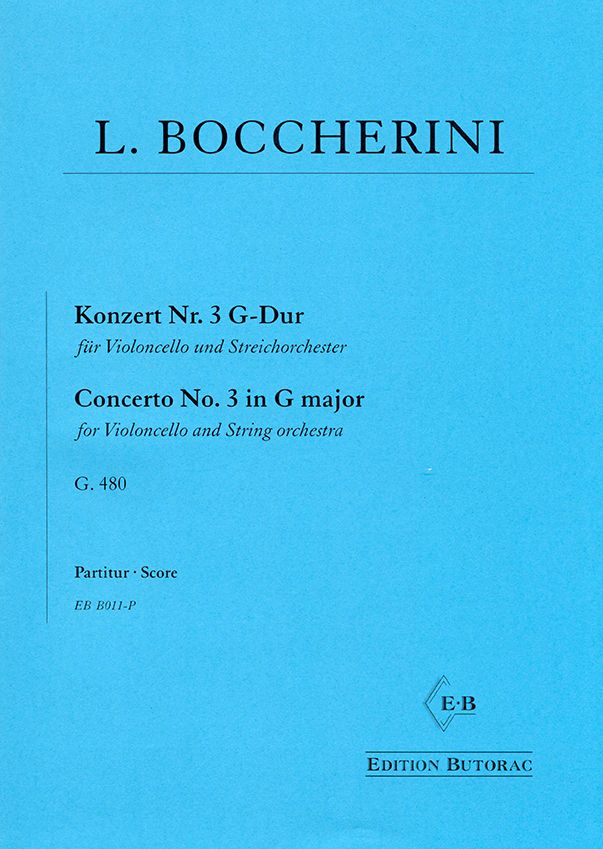 L. BOCCHERINI

Konzert Nr. 3 G-Dur
für Violoncello und Streichorchester

Concerto No. 3 in G major
for Violoncello and String orchestra

G. 480

Partitur · Score

EB B011-P

E·B

EDITION BUTORAC